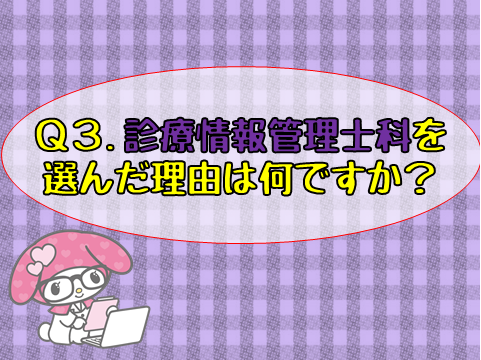 Q3. 診療情報管理士科を選んだ理由は何ですか？